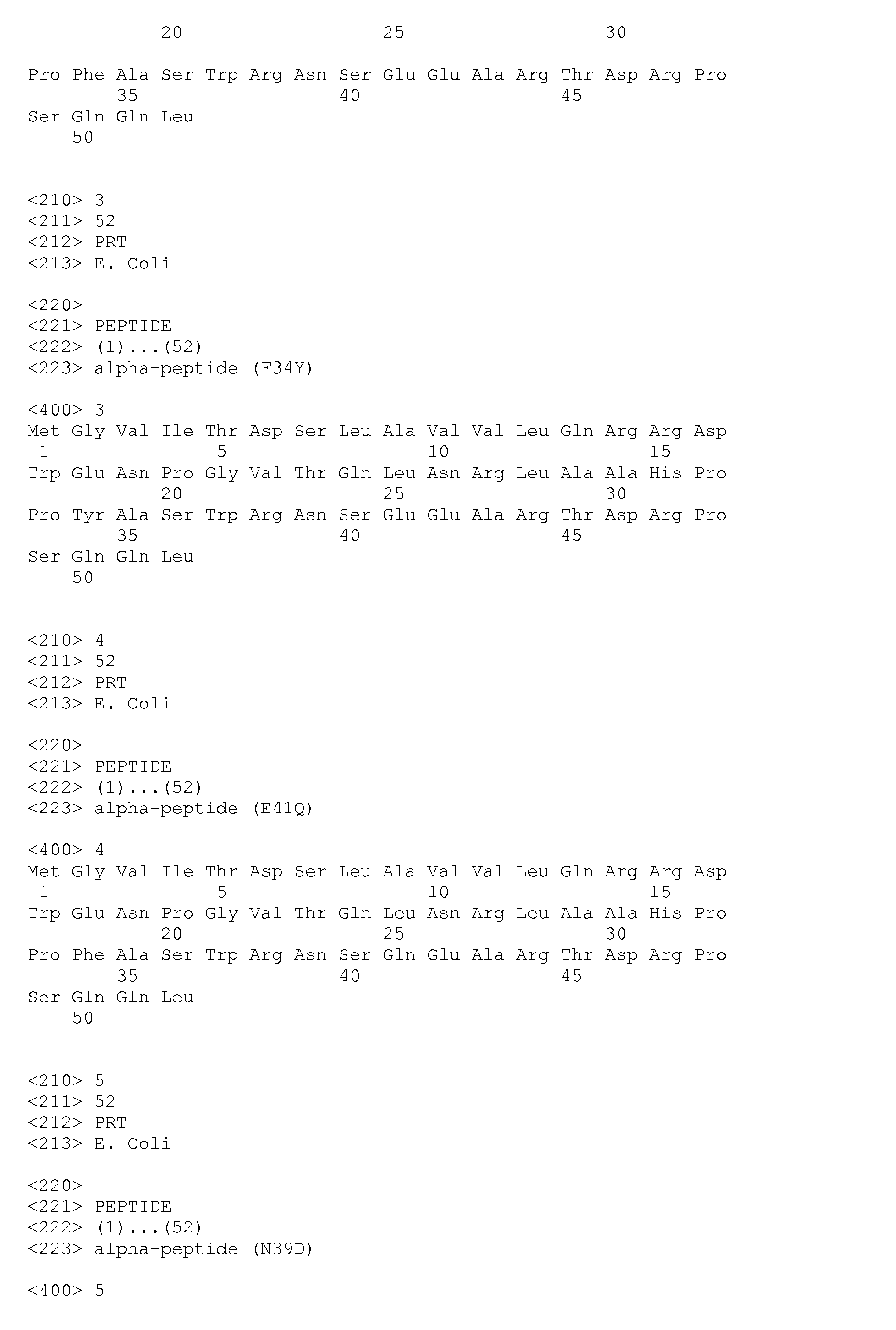 20 25 30

Pro Phe Ala Ser Trp Arg Asn Ser Glu Glu Ala Arg Thr Asp Arg Pro
35 40 45
Ser Gln Gln Leu
50

<210> 3
<211> 52
<212> PRT
<213> E. Coli

<220>
<221> PEPTIDE
<222> (1)...(52)
<223> alpha-peptide (F34Y)

<400> 3
Met Gly Val Ile Thr Asp Ser Leu Ala Val Val Leu Gln Arg Arg Asp
1 5 10 15
Trp Glu Asn Pro Gly Val Thr Gln Leu Asn Arg Leu Ala Ala His Pro
20 25 30
Pro Tyr Ala Ser Trp Arg Asn Ser Glu Glu Ala Arg Thr Asp Arg Pro
35 40 45
Ser Gln Gln Leu
50

<210> 4
<211> 52
<212> PRT
<213> E. Coli

<220>
<221> PEPTIDE
<222> (1)...(52)
<223> alpha-peptide (E41Q)

<400> 4
Met Gly Val Ile Thr Asp Ser Leu Ala Val Val Leu Gln Arg Arg Asp
1 5 10 15
Trp Glu Asn Pro Gly Val Thr Gln Leu Asn Arg Leu Ala Ala His Pro
20 25 30
Pro Phe Ala Ser Trp Arg Asn Ser Gln Glu Ala Arg Thr Asp Arg Pro
35 40 45
Ser Gln Gln Leu
50

<210> 5
<211> 52
<212> PRT
<213> E. Coli

<220>
<221> PEPTIDE
<222> (1)...(52)
<223> alpha-peptide (N39D)

<400> 5